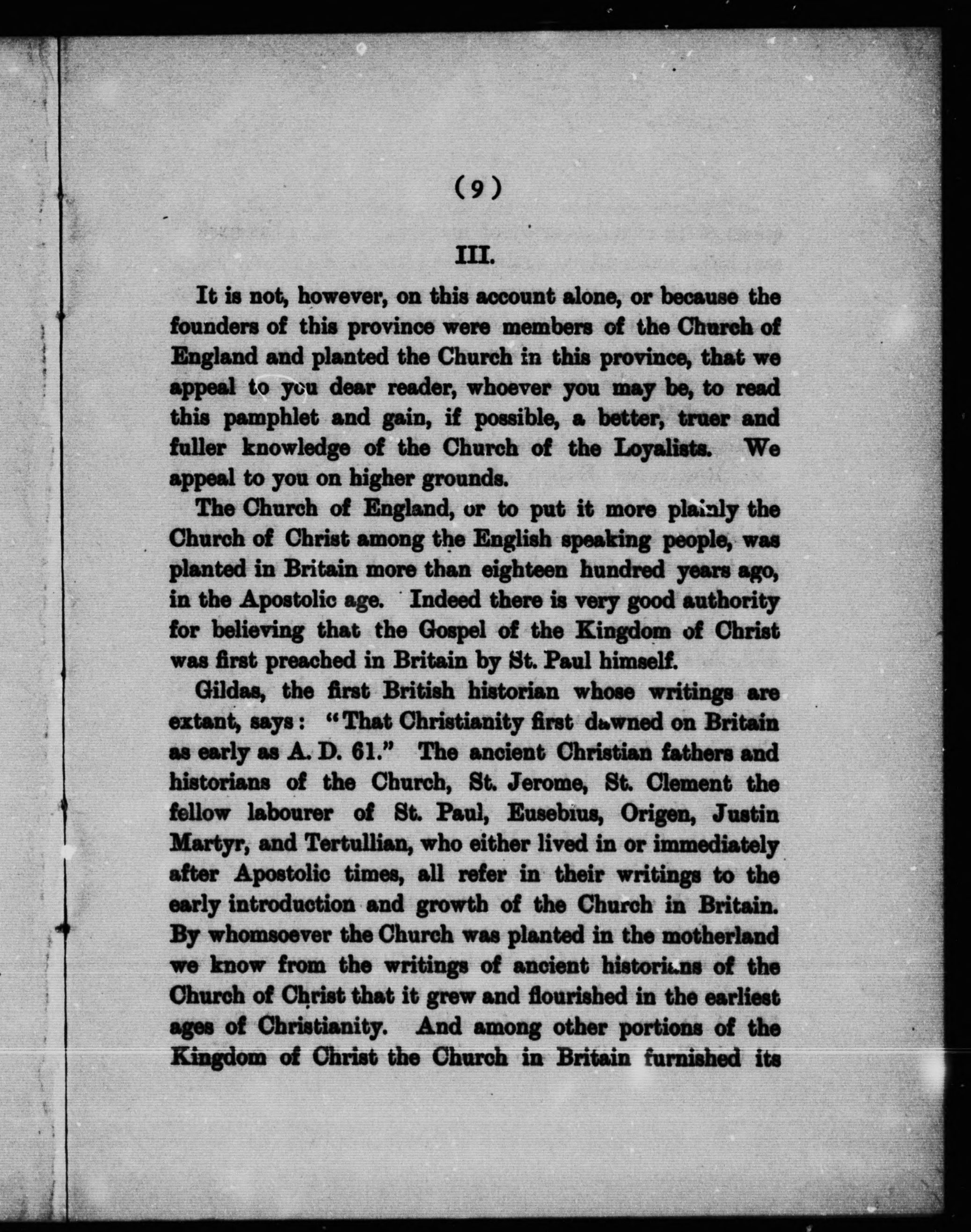 (9)

III.

It is not, however, on this account alone, or because the founders of this province were members of the Church of England and planted the Church in this province, that we appeal to you dear reader, whoever you may be, to read this pamphlet and gain, if possible, a better, truer and fuller knowledge of the Church of the Loyalists. We appeal to you on higher grounds.

The Church of England, or to put it more plainly the Church of Christ among the English speaking people, was planted in Britain more than eighteen hundred years ago, in the Apostolic age. Indeed there is very good authority for believing that the Gospel of the Kingdom of Christ was first preached in Britain by St. Paul himself.

Gildas, the first British historian whose writings are extant, says: "That Christianity first dawned on Britain as early as A. D. 61." The ancient Christian fathers and historians of the Church, St. Jerome, St. Clement the fellow labourer of St. Paul, Eusebius, Origen, Justin Martyr, and Tertullian, who either lived in or immediately after Apostolic times, all refer in their writings to the early introduction and growth of the Church in Britain. By whomsoever the Church was planted in the motherland we know from the writings of ancient historians of the Church of Christ that it grew and flourished in the earliest ages of Christianity. And among other portions of the Kingdom of Christ the Church in Britain furnished its